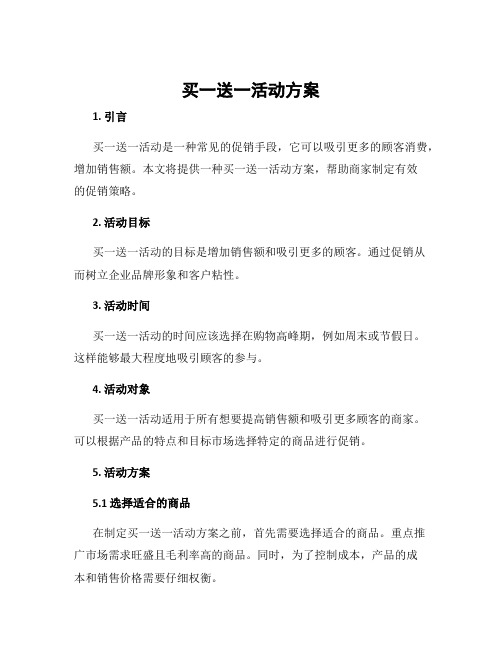 买一送一活动方案

1. 引言

买一送一活动是一种常见的促销手段，它可以吸引更多的顾客消费，增加销售额。本文将提供一种买一送一活动方案，帮助商家制定有效的促销策略。

2. 活动目标

买一送一活动的目标是增加销售额和吸引更多的顾客。通过促销从而树立企业品牌形象和客户粘性。

3. 活动时间

买一送一活动的时间应该选择在购物高峰期，例如周末或节假日。这样能够最大程度地吸引顾客的参与。

4. 活动对象

买一送一活动适用于所有想要提高销售额和吸引更多顾客的商家。可以根据产品的特点和目标市场选择特定的商品进行促销。

5. 活动方案

5.1 选择适合的商品

在制定买一送一活动方案之前，首先需要选择适合的商品。重点推广市场需求旺盛且毛利率高的商品。同时，为了控制成本，产品的成本和销售价格需要仔细权衡。